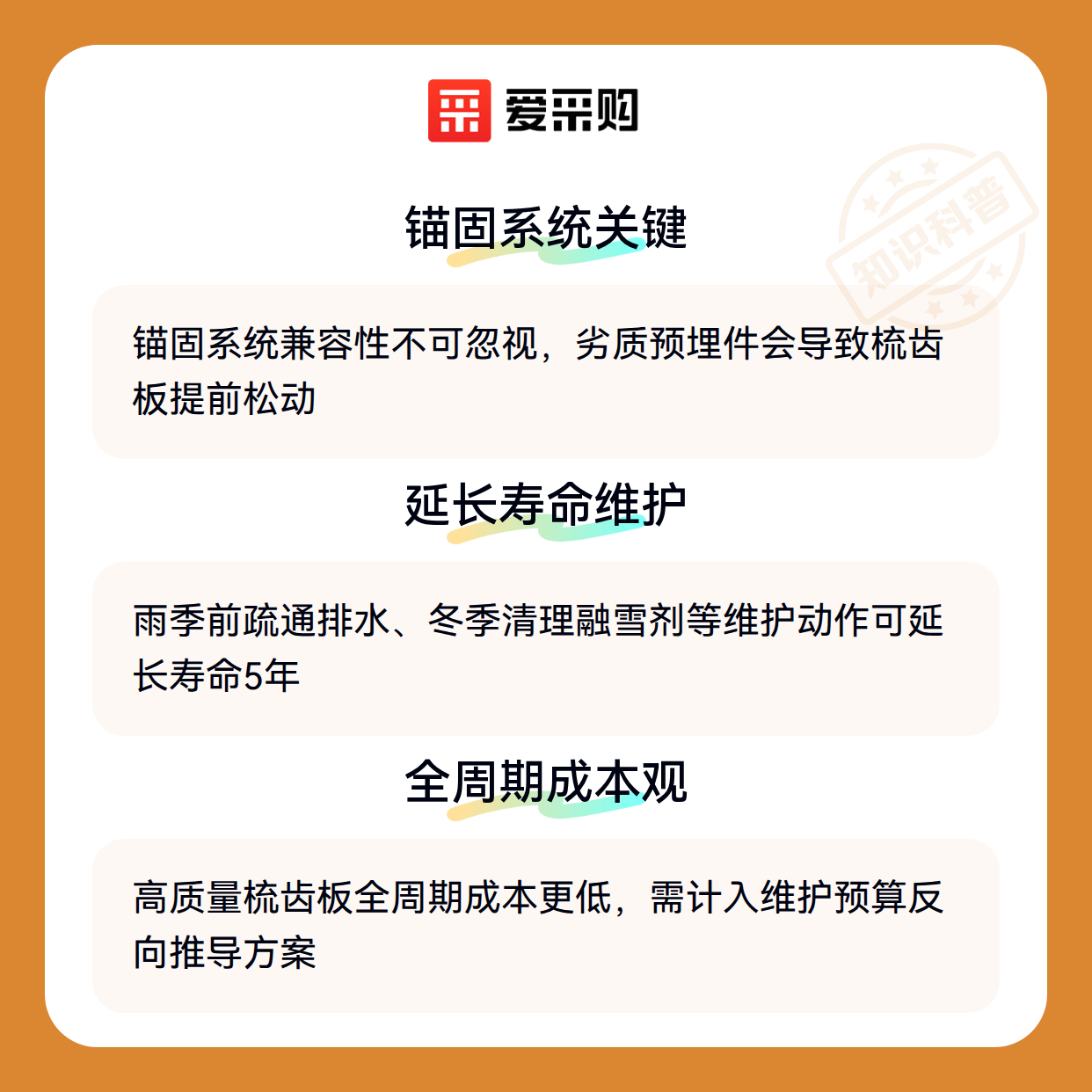 爱采购

锚固系统关键

锚固系统兼容性不可忽视，劣质预埋件会导致梳齿板提前松动

延长寿命维护

雨季前疏通排水、冬季清理融雪剂等维护动作可延长寿命5年

全周期成本观

高质量梳齿板全周期成本更低，需计入维护预算反向推导方案

知识科普